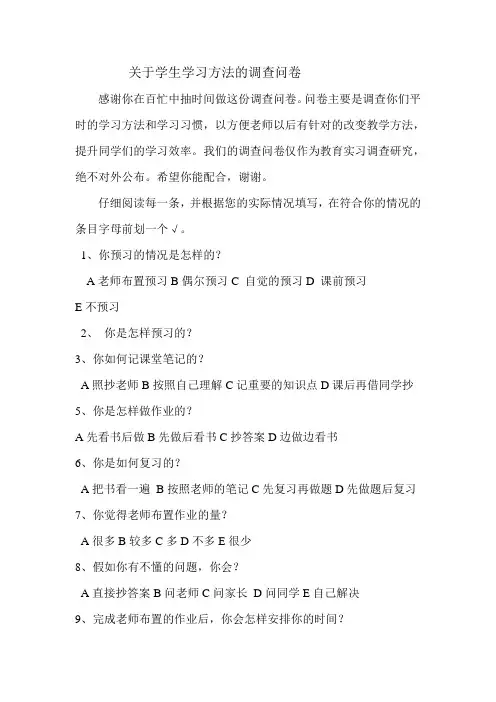 关于学生学习方法的调查问卷

感谢你在百忙中抽时间做这份调查问卷。问卷主要是调查你们平时的学习方法和学习习惯，以方便老师以后有针对的改变教学方法，提升同学们的学习效率。我们的调查问卷仅作为教育实习调查研究，绝不对外公布。希望你能配合，谢谢。

仔细阅读每一条，并根据您的实际情况填写，在符合你的情况的条目字母前划一个√。

1、你预习的情况是怎样的？

A 老师布置预习 B 偶尔预习 C 自觉的预习 D 课前预习 E 不预习

2、 你是怎样预习的？

3、你如何记课堂笔记的？

A 照抄老师 B 按照自己理解 C 记重要的知识点 D 课后再借同学抄

5、你是怎样做作业的？

A 先看书后做 B 先做后看书 C 抄答案 D 边做边看书

6、你是如何复习的？

A 把书看一遍 B 按照老师的笔记 C 先复习再做题 D 先做题后复习

7、你觉得老师布置作业的量？

A 很多 B 较多 C 多 D 不多 E 很少

8、假如你有不懂的问题，你会？

A 直接抄答案 B 问老师 C 问家长 D 问同学 E 自己解决

9、完成老师布置的作业后，你会怎样安排你的时间？